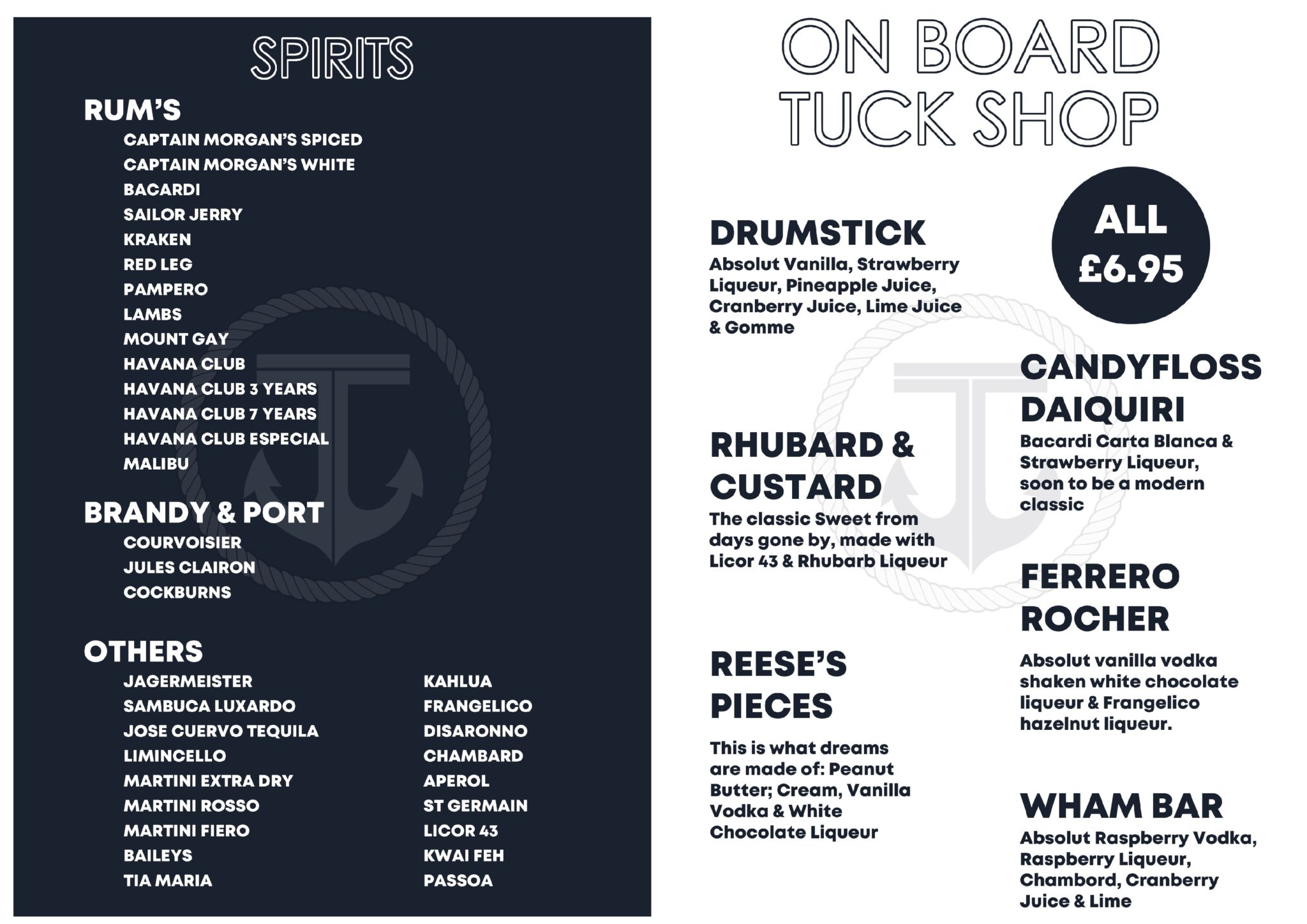 SPIRITS

RUM'S

CAPTAIN MORGAN'S SPICED
CAPTAIN MORGAN'S WHITE
BACARDI
SAILOR JERRY
KRAKEN
RED LEG
PAMPERO
LAMBS
MOUNT GAY
HAVANA CLUB
HAVANA CLUB 3 YEARS
HAVANA CLUB 7 YEARS
HAVANA CLUB ESPECIAL
MALIBU

BRANDY & PORT

COURVOISIER
JULES CLAIRON
COCKBURNS

OTHERS

JAGERMEISTER
SAMBUCA LUXARDO
JOSE CUERVO TEQUILA
LIMINCELLO
MARTINI EXTRA DRY
MARTINI ROSSO
MARTINI FIERO
BAILEYS
TIA MARIA

KAHLUA
FRANGELICO
DISARONNO
CHAMBARD
APEROL
ST GERMAIN
LICOR 43
KWAI FEH
PASSOA

ON BOARD TUCK SHOP

DRUMSTICK

Absolut Vanilla, Strawberry Liqueur, Pineapple Juice, Cranberry Juice, Lime Juice & Gomme

RHUBARD & CUSTARD

The classic Sweet from days gone by, made with Licor 43 & Rhubarb Liqueur

REESE'S PIECES

This is what dreams are made of: Peanut Butter; Cream, Vanilla Vodka & White Chocolate Liqueur

ALL £6.95

CANDYFLOSS DAIQUIRI

Bacardi Carta Blanca & Strawberry Liqueur, soon to be a modern classic

FERRERO ROCHER

Absolut vanilla vodka shaken white chocolate liqueur & Frangelico hazelnut liqueur.

WHAM BAR

Absolut Raspberry Vodka, Raspberry Liqueur, Chambord, Cranberry Juice & Lime